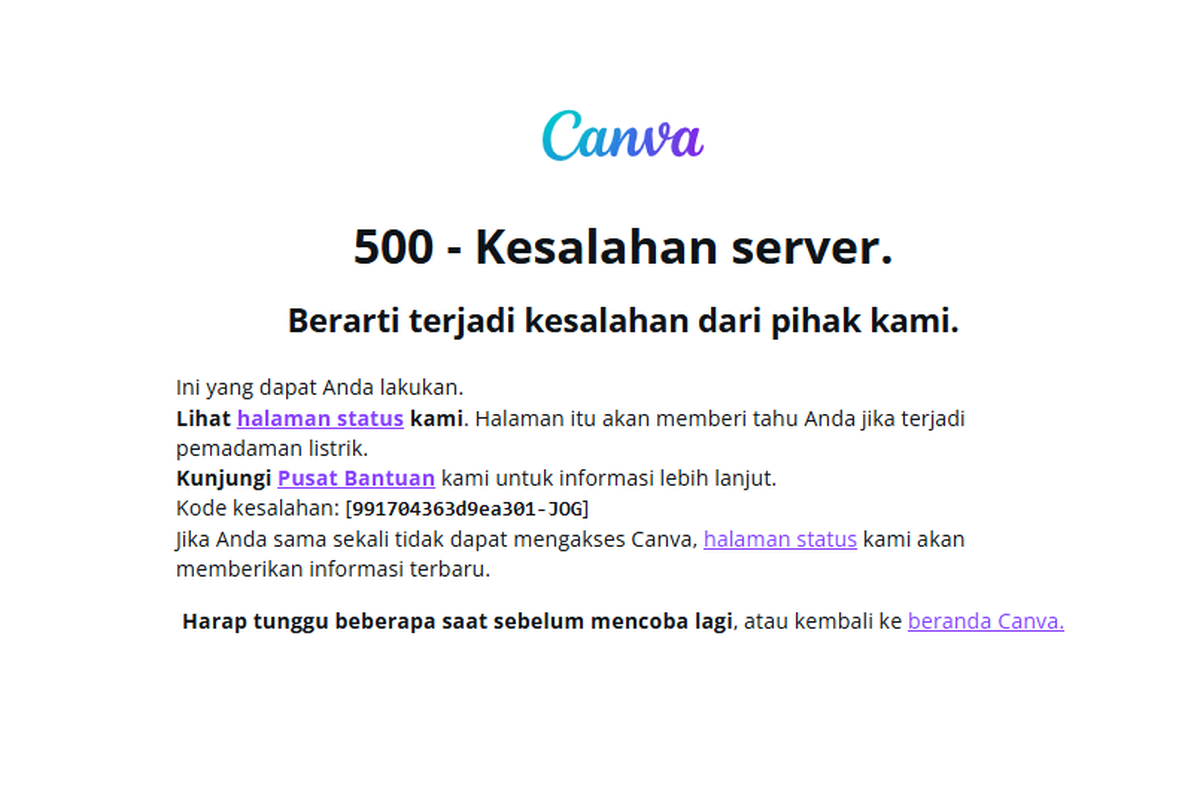 Canva

500 - Kesalahan server.

Berarti terjadi kesalahan dari pihak kami.

Ini yang dapat Anda lakukan.
Lihat halaman status kami. Halaman itu akan memberi tahu Anda jika terjadi pemadaman listrik.
Kunjungi Pusat Bantuan kami untuk informasi lebih lanjut.
Kode kesalahan: [991704363d9ea301-JOG]
Jika Anda sama sekali tidak dapat mengakses Canva, halaman status kami akan memberikan informasi terbaru.

Harap tunggu beberapa saat sebelum mencoba lagi, atau kembali ke beranda Canva.